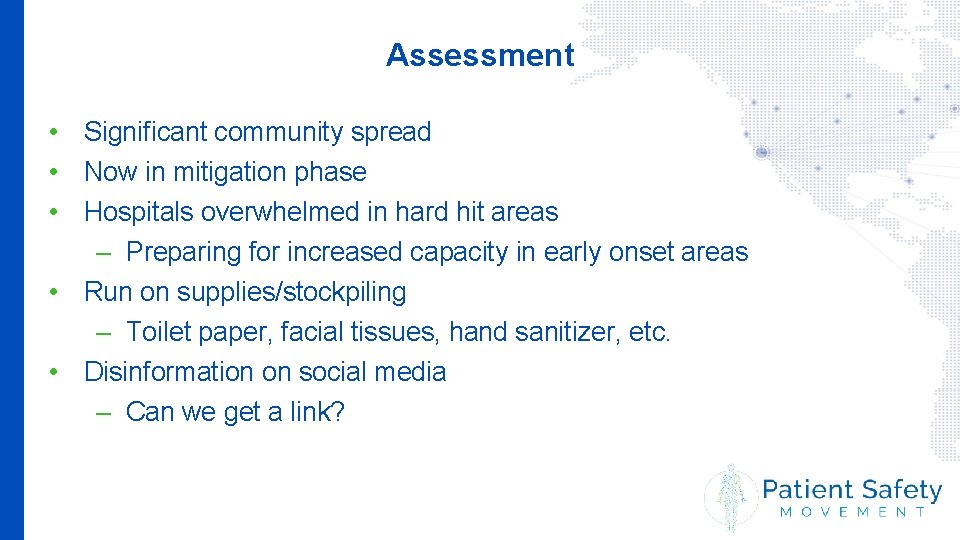 Assessment

• Significant community spread
• Now in mitigation phase
• Hospitals overwhelmed in hard hit areas
– Preparing for increased capacity in early onset areas
• Run on supplies/stockpiling
– Toilet paper, facial tissues, hand sanitizer, etc.
• Disinformation on social media
– Can we get a link?

Patient Safety
MOVEMENT